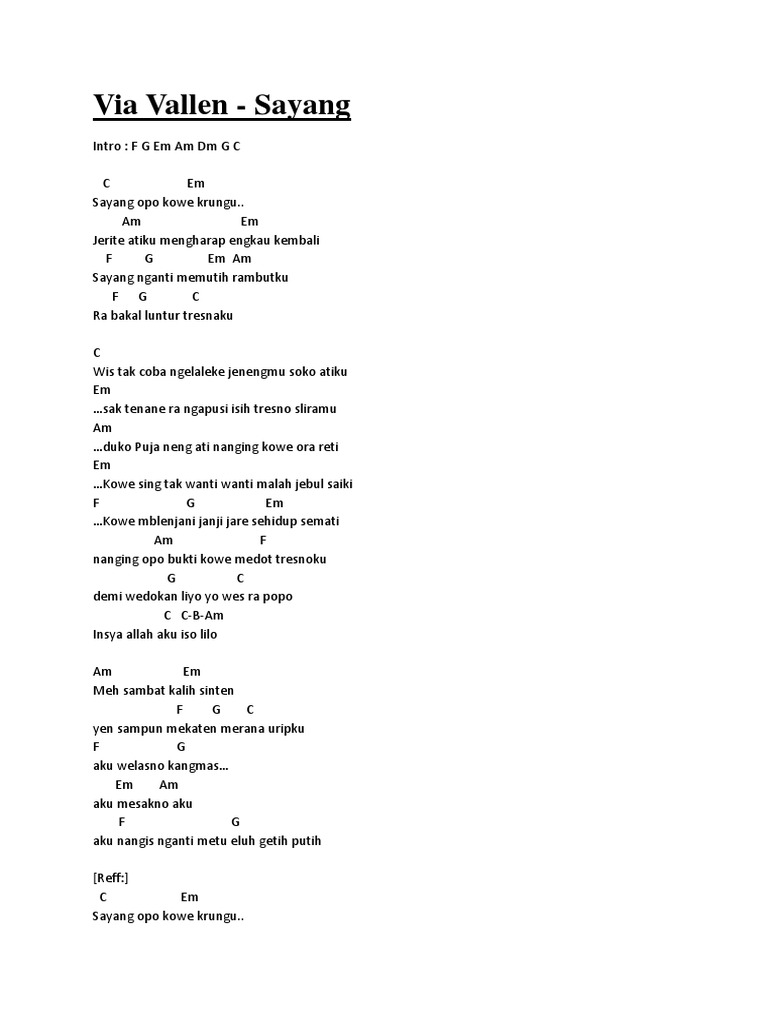 Via Vallen - Sayang

Intro : F G Em Am Dm G C

C Em
Sayang opo kowe krungu..
Am Em
Jerite atiku mengharap engkau kembali
F G Em Am
Sayang nganti memutih rambutku
F G C
Ra bakal luntur tresnaku

C
Wis tak coba ngelaleke jenengmu soko atiku
Em
...sak tenane ra ngapusi isih tresno sliramu
Am
...duko Puja neng ati nanging kowe ora reti
Em
...Kowe sing tak wanti wanti malah jebul saiki
F G Em
...Kowe mblenjani janji jare sehidup semati
Am F
nanging opo bukti kowe medot tresnoku
G C
demi wedokan liyo yo wes ra popo
C C-B-Am
Insya allah aku iso lilo

Am Em
Meh sambat kalih sinten
F G C
yen sampun mekaten merana uripku
F G
aku welasno kangmas...
Em Am
aku mesakno aku
F G
aku nangis nganti metu eluh getih putih

[Reff:]
C Em
Sayang opo kowe krungu..